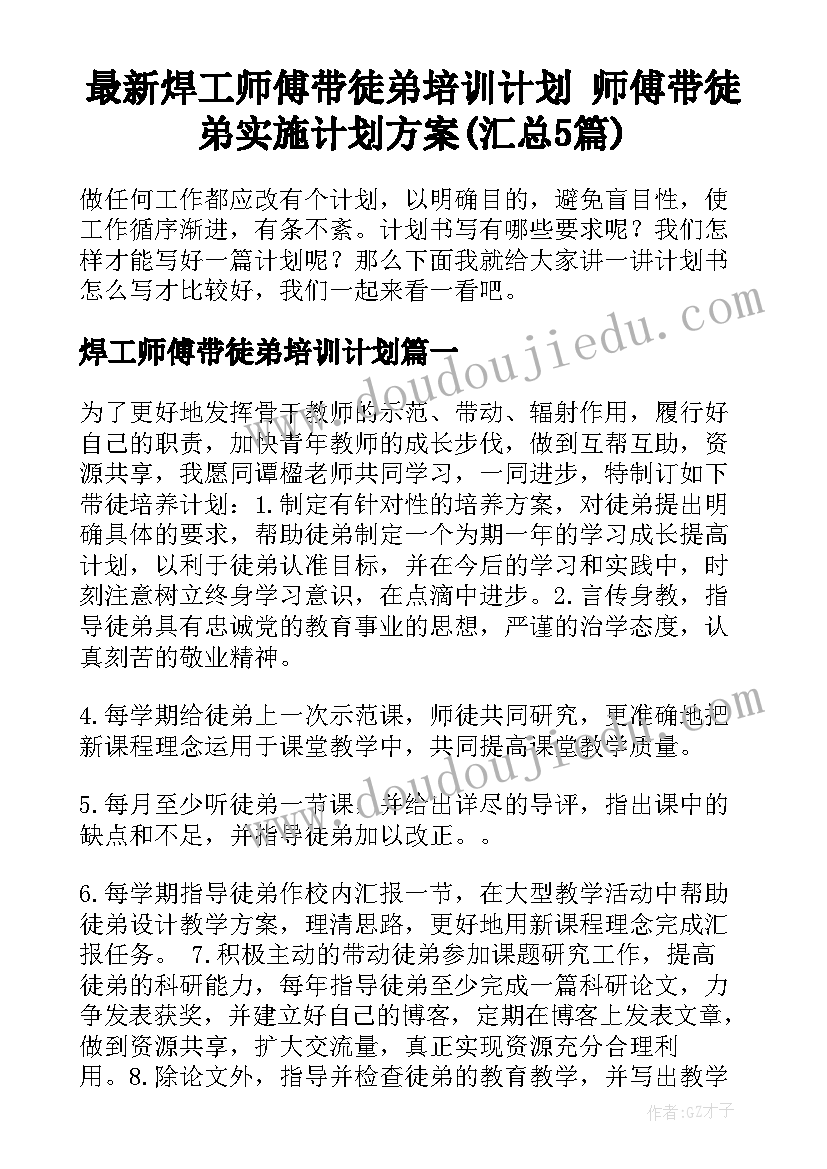 最新焊工师傅带徒弟培训计划 师傅带徒弟实施计划方案(汇总5篇)

做任何工作都应改有个计划，以明确目的，避免盲目性，使工作循序渐进，有条不紊。计划书写有哪些要求呢？我们怎样才能写好一篇计划呢？那么下面我就给大家讲一讲计划书怎么写才比较好，我们一起来看一看吧。

焊工师傅带徒弟培训计划篇一

为了更好地发挥骨干教师的示范、带动、辐射作用，履行好自己的职责，加快青年教师的成长步伐，做到互帮互助，资源共享，我愿同谭楹老师共同学习，一同进步，特制订如下带徒培养计划：1.制定有针对性的培养方案，对徒弟提出明确具体的要求，帮助徒弟制定一个为期一年的学习成长提高计划，以利于徒弟认准目标，并在今后的学习和实践中，时刻注意树立终身学习意识，在点滴中进步。2.言传身教，指导徒弟具有忠诚党的教育事业的思想，严谨的治学态度，认真刻苦的敬业精神。

4.每学期给徒弟上一次示范课，师徒共同研究，更准确地把新课程理念运用于课堂教学中，共同提高课堂教学质量。

5.每月至少听徒弟一节课，并给出详尽的导评，指出课中的缺点和不足，并指导徒弟加以改正。。

6.每学期指导徒弟作校内汇报一节，在大型教学活动中帮助徒弟设计教学方案，理清思路，更好地用新课程理念完成汇报任务。 7.积极主动的带动徒弟参加课题研究工作，提高徒弟的科研能力，每年指导徒弟至少完成一篇科研论文，力争发表获奖，并建立好自己的博客，定期在博客上发表文章，做到资源共享，扩大交流量，真正实现资源充分合理利用。8.除论文外，指导并检查徒弟的教育教学，并写出教学

www.doudoujiedu.com

www.doudoujiedu.com

作者:GZ才子